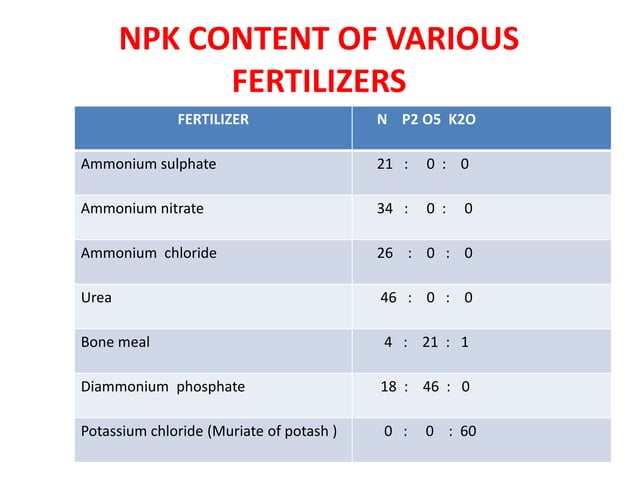 NPK CONTENT OF VARIOUS FERTILIZERS

| FERTILIZER | N P2 O5 K2O |
|---|---|
| Ammonium sulphate | 21 : 0 : 0 |
| Ammonium nitrate | 34 : 0 : 0 |
| Ammonium chloride | 26 : 0 : 0 |
| Urea | 46 : 0 : 0 |
| Bone meal | 4 : 21 : 1 |
| Diammonium phosphate | 18 : 46 : 0 |
| Potassium chloride (Muriate of potash ) | 0 : 0 : 60 |